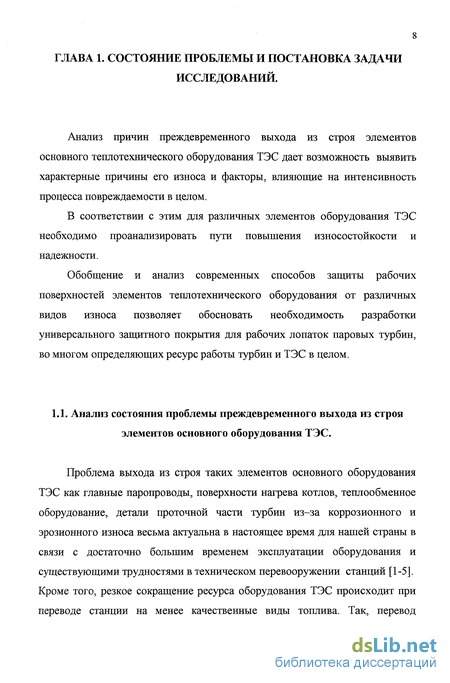 8

ГЛАВА 1. СОСТОЯНИЕ ПРОБЛЕМЫ И ПОСТАНОВКА ЗАДАЧИ ИССЛЕДОВАНИЙ.

Анализ причин преждевременного выхода из строя элементов основного теплотехнического оборудования ТЭС дает возможность выявить характерные причины его износа и факторы, влияющие на интенсивность процесса повреждаемости в целом.

В соответствии с этим для различных элементов оборудования ТЭС необходимо проанализировать пути повышения износостойкости и надежности.

Обобщение и анализ современных способов защиты рабочих поверхностей элементов теплотехнического оборудования от различных видов износа позволяет обосновать необходимость разработки универсального защитного покрытия для рабочих лопаток паровых турбин, во многом определяющих ресурс работы турбин и ТЭС в целом.

1.1. Анализ состояния проблемы преждевременного выхода из строя элементов основного оборудования ТЭС.

Проблема выхода из строя таких элементов основного оборудования ТЭС как главные паропроводы, поверхности нагрева котлов, теплообменное оборудование, детали проточной части турбин из-за коррозионного и эрозионного износа весьма актуальна в настоящее время для нашей страны в связи с достаточно большим временем эксплуатации оборудования и существующими трудностями в техническом перевооружении станций [1-5]. Кроме того, резкое сокращение ресурса оборудования ТЭС происходит при переводе станции на менее качественные виды топлива. Так, перевод

dsLib.net
библиотека диссертаций